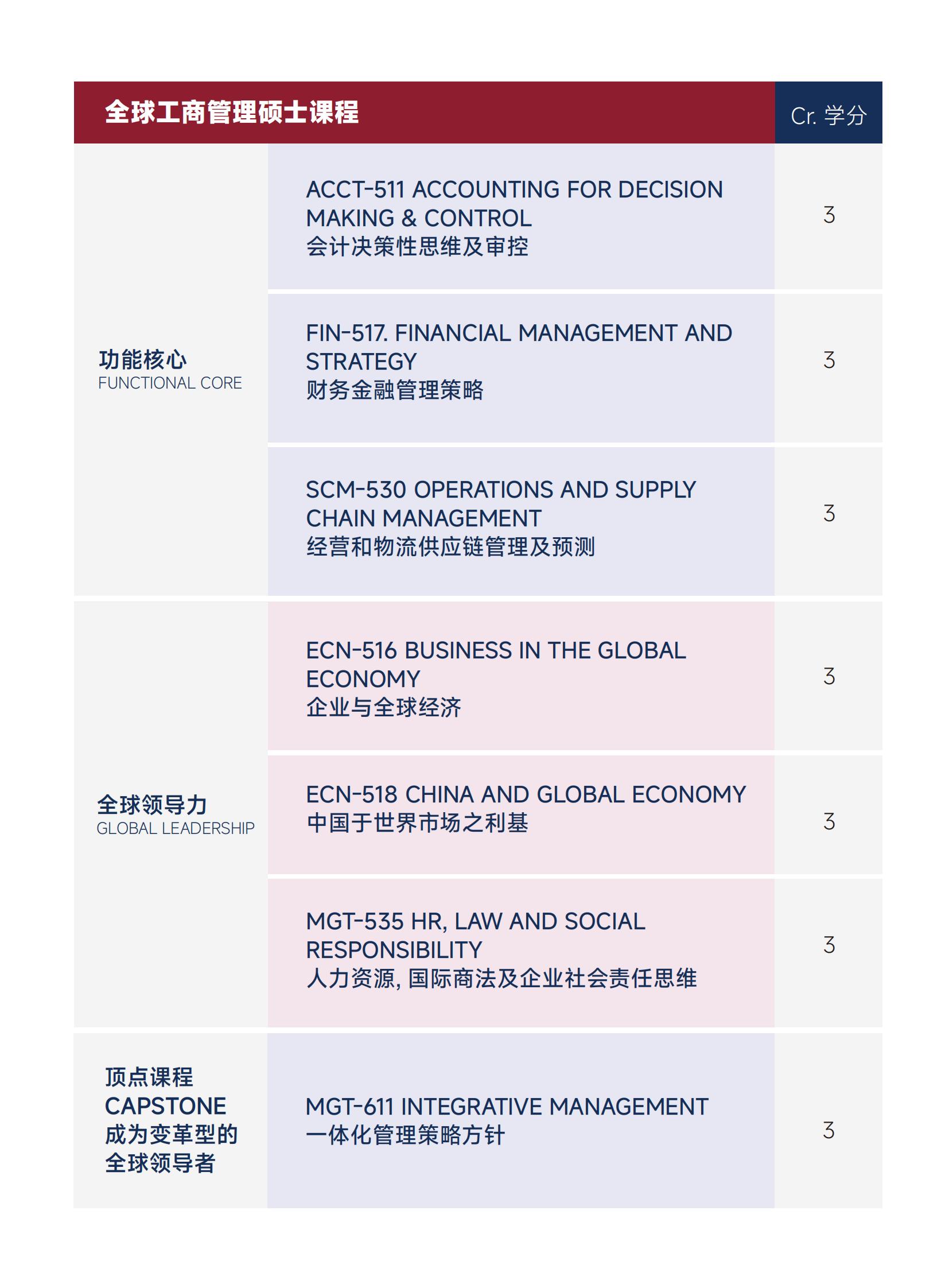 | 全球工商管理硕士课程 | | Cr. 学分 |
|---|---|---|
| 功能核心 FUNCTIONAL CORE | ACCT-511 ACCOUNTING FOR DECISION MAKING & CONTROL 会计决策性思维及审控 | 3 |
| | FIN-517. FINANCIAL MANAGEMENT AND STRATEGY 财务金融管理策略 | 3 |
| | SCM-530 OPERATIONS AND SUPPLY CHAIN MANAGEMENT 经营和物流供应链管理及预测 | 3 |
| 全球领导力 GLOBAL LEADERSHIP | ECN-516 BUSINESS IN THE GLOBAL ECONOMY 企业与全球经济 | 3 |
| | ECN-518 CHINA AND GLOBAL ECONOMY 中国于世界市场之利基 | 3 |
| | MGT-535 HR, LAW AND SOCIAL RESPONSIBILITY 人力资源, 国际商法及企业社会责任思维 | 3 |
| 顶点课程 CAPSTONE 成为变革型的全球领导者 | MGT-611 INTEGRATIVE MANAGEMENT 一体化管理策略方针 | 3 |